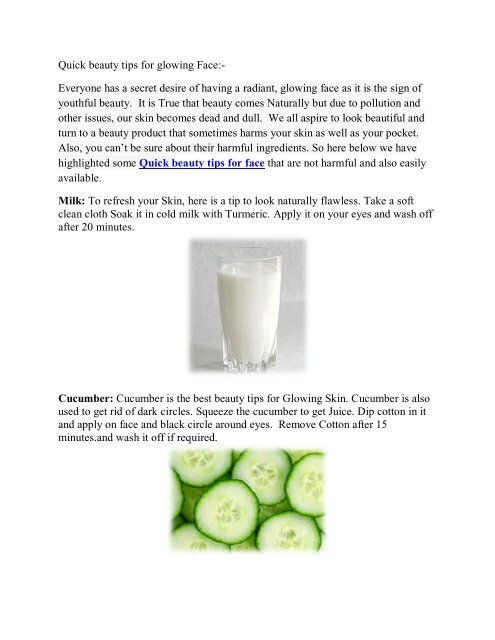 Quick beauty tips for glowing Face:-

Everyone has a secret desire of having a radiant, glowing face as it is the sign of youthful beauty. It is True that beauty comes Naturally but due to pollution and other issues, our skin becomes dead and dull. We all aspire to look beautiful and turn to a beauty product that sometimes harms your skin as well as your pocket. Also, you can't be sure about their harmful ingredients. So here below we have highlighted some Quick beauty tips for face that are not harmful and also easily available.

Milk: To refresh your Skin, here is a tip to look naturally flawless. Take a soft clean cloth Soak it in cold milk with Turmeric. Apply it on your eyes and wash off after 20 minutes.

Cucumber: Cucumber is the best beauty tips for Glowing Skin. Cucumber is also used to get rid of dark circles. Squeeze the cucumber to get Juice. Dip cotton in it and apply on face and black circle around eyes. Remove Cotton after 15 minutes.and wash it off if required.